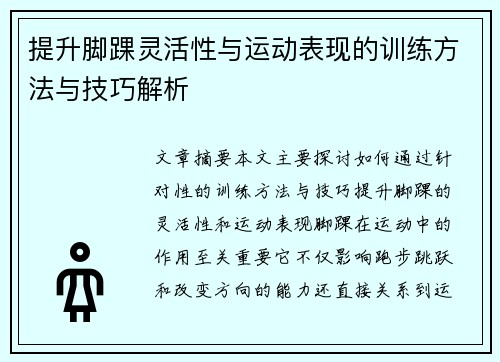 提升脚踝灵活性与运动表现的训练方法与技巧解析

文章摘要本文主要探讨如何通过针对性的训练方法与技巧提升脚踝的灵活性和运动表现脚踝在运动中的作用至关重要它不仅影响跑步跳跃和改变方向的能力还直接关系到运